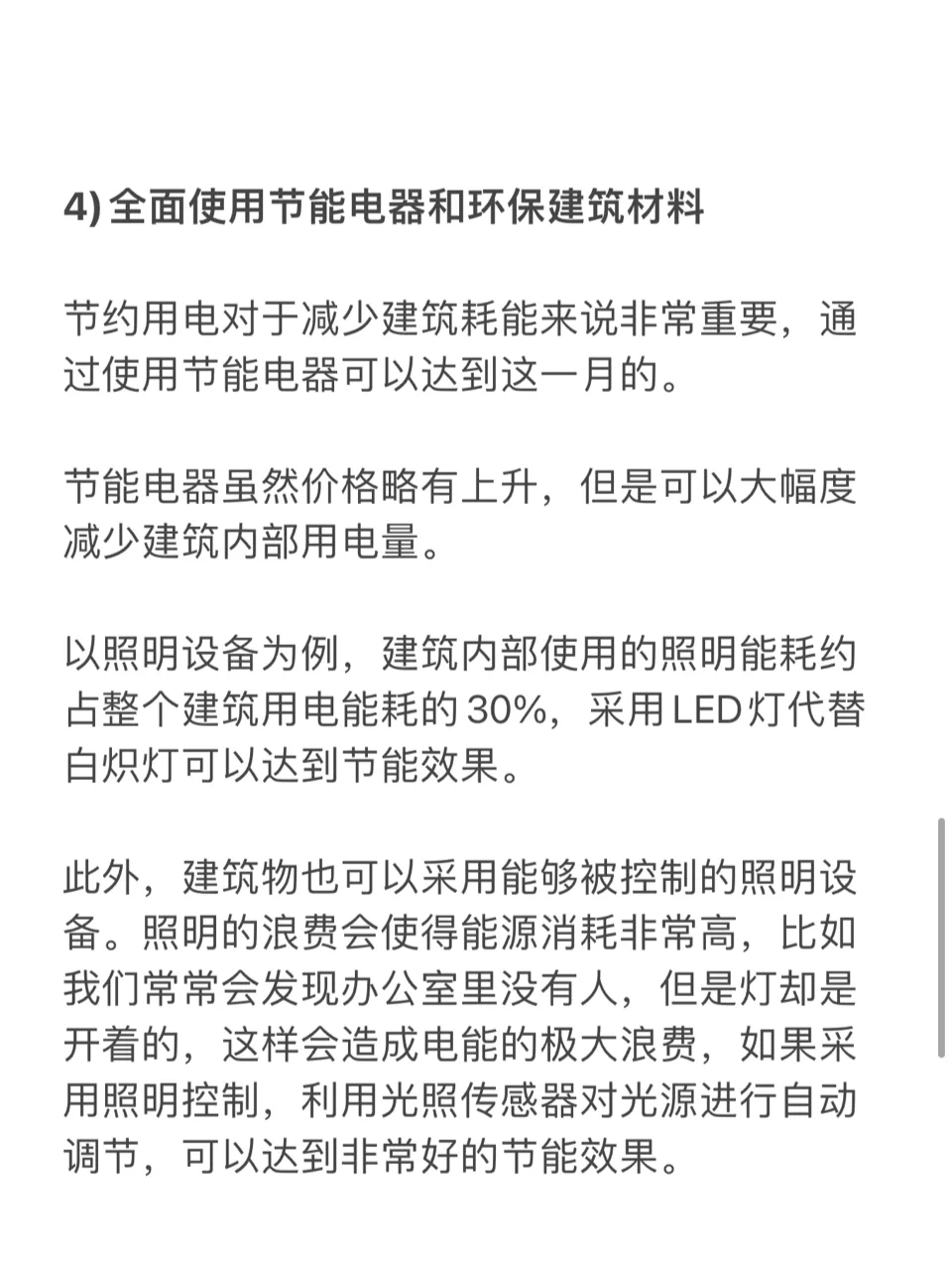 4) 全面使用节能电器和环保建筑材料

节约用电对于减少建筑耗能来说非常重要，通过使用节能电器可以达到这一月的。

节能电器虽然价格略有上升，但是可以大幅度减少建筑内部用电量。

以照明设备为例，建筑内部使用的照明能耗约占整个建筑用电能耗的 30%，采用 LED 灯代替白炽灯可以达到节能效果。

此外，建筑物也可以采用能够被控制的照明设备。照明的浪费会使得能源消耗非常高，比如我们常常会发现办公室里没有人，但是灯却是开着的，这样会造成电能的极大浪费，如果采用照明控制，利用光照传感器对光源进行自动调节，可以达到非常好的节能效果。